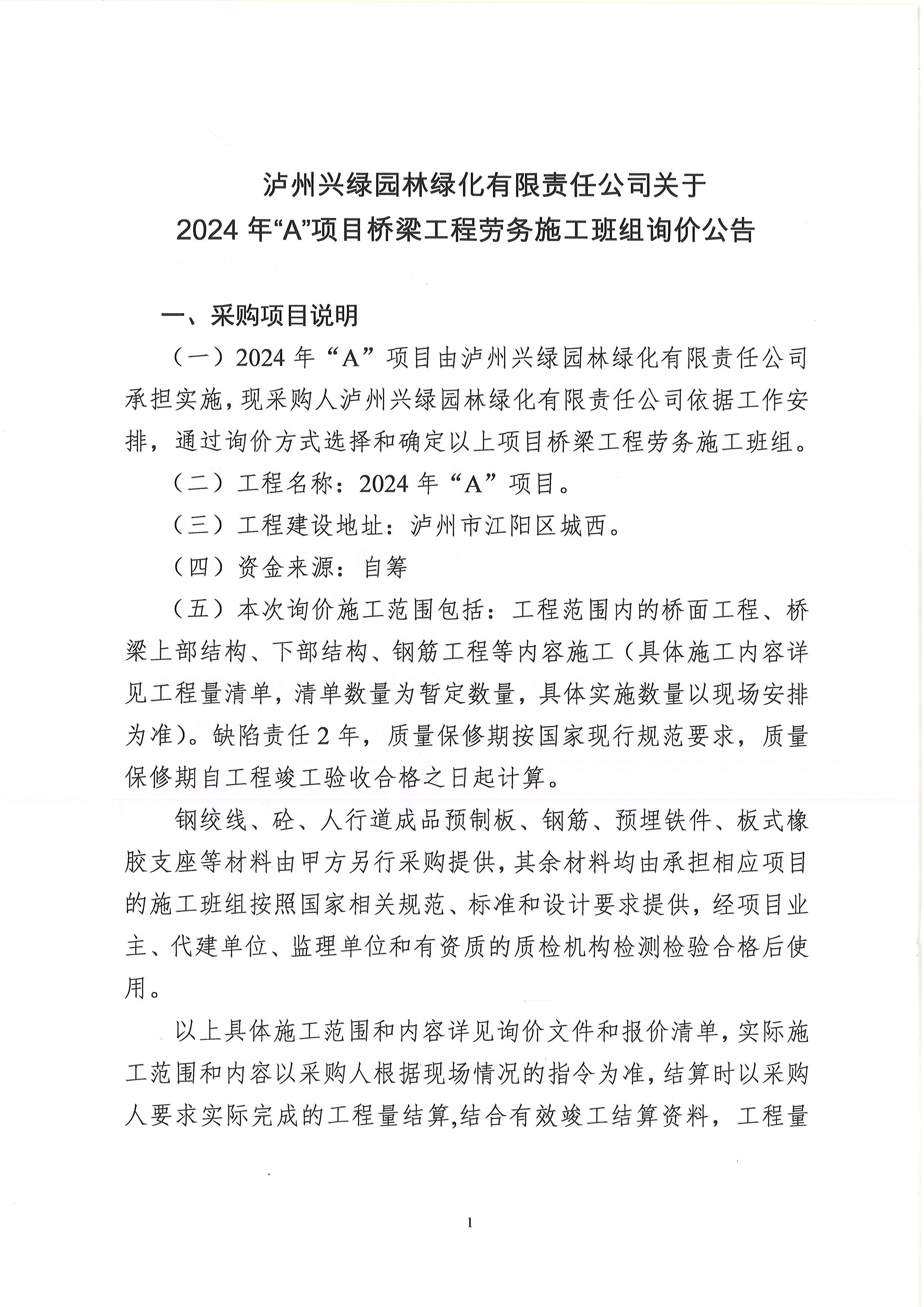 泸州兴绿园林绿化有限责任公司关于
2024 年“A”项目桥梁工程劳务施工班组询价公告

一、采购项目说明

（一）2024 年“A”项目由泸州兴绿园林绿化有限责任公司承担实施，现采购人泸州兴绿园林绿化有限责任公司依据工作安排，通过询价方式选择和确定以上项目桥梁工程劳务施工班组。

（二）工程名称：2024 年“A”项目。

（三）工程建设地址：泸州市江阳区城西。

（四）资金来源：自筹

（五）本次询价施工范围包括：工程范围内的桥面工程、桥梁上部结构、下部结构、钢筋工程等内容施工（具体施工内容详见工程量清单，清单数量为暂定数量，具体实施数量以现场安排为准）。缺陷责任 2 年，质量保修期按国家现行规范要求，质量保修期自工程竣工验收合格之日起计算。

钢绞线、砼、人行道成品预制板、钢筋、预埋铁件、板式橡胶支座等材料由甲方另行采购提供，其余材料均由承担相应项目的施工班组按照国家相关规范、标准和设计要求提供，经项目业主、代建单位、监理单位和有资质的质检机构检测检验合格后使用。

以上具体施工范围和内容详见询价文件和报价清单，实际施工范围和内容以采购人根据现场情况的指令为准，结算时以采购人要求实际完成的工程量结算,结合有效竣工结算资料，工程量

1